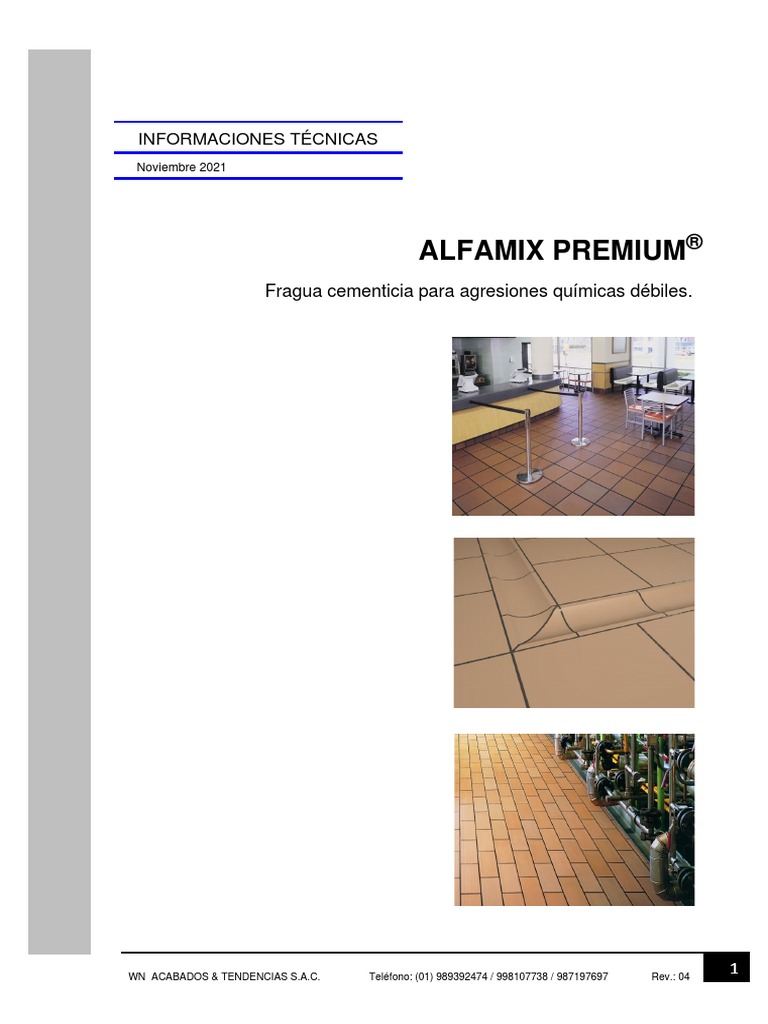 INFORMACIONES TÉCNICAS

Noviembre 2021

ALFAMIX PREMIUM®

Fragua cementicia para agresiones químicas débiles.

WN ACABADOS & TENDENCIAS S.A.C. Teléfono: (01) 989392474 / 998107738 / 987197697 Rev.: 04

1